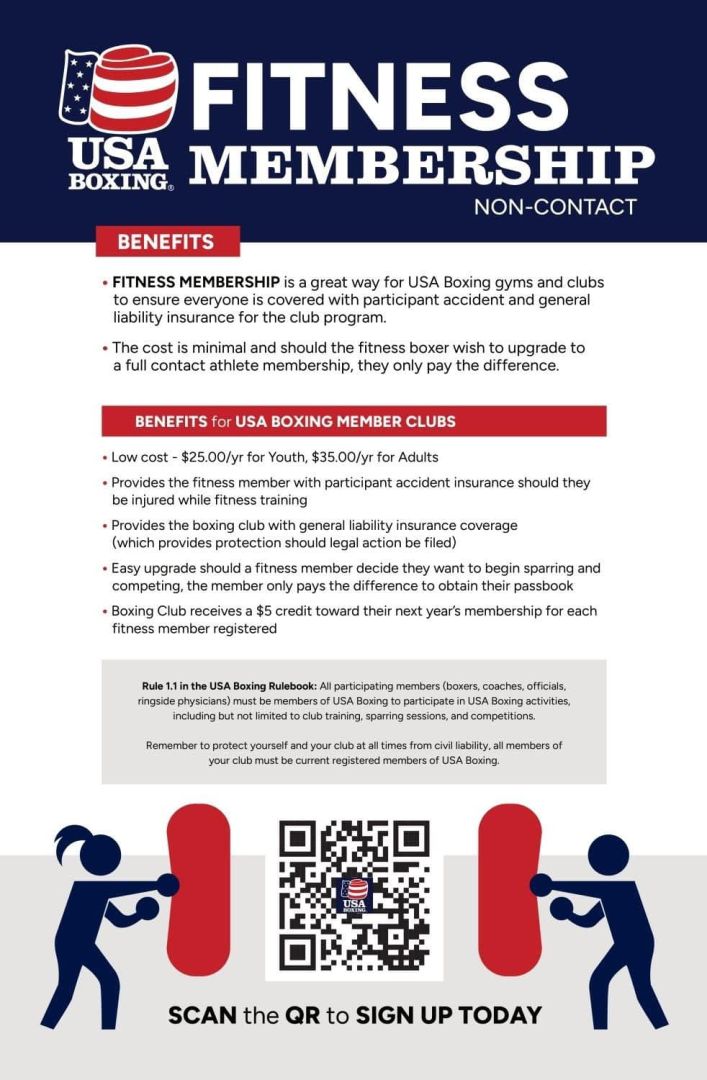 USA BOXING®

FITNESS MEMBERSHIP

NON-CONTACT

BENEFITS

• FITNESS MEMBERSHIP is a great way for USA Boxing gyms and clubs to ensure everyone is covered with participant accident and general liability insurance for the club program.

• The cost is minimal and should the fitness boxer wish to upgrade to a full contact athlete membership, they only pay the difference.

BENEFITS for USA BOXING MEMBER CLUBS

• Low cost - \$25.00/yr for Youth, \$35.00/yr for Adults

• Provides the fitness member with participant accident insurance should they be injured while fitness training

• Provides the boxing club with general liability insurance coverage (which provides protection should legal action be filed)

• Easy upgrade should a fitness member decide they want to begin sparring and competing, the member only pays the difference to obtain their passbook

• Boxing Club receives a \$5 credit toward their next year's membership for each fitness member registered

Rule 1.1 in the USA Boxing Rulebook: All participating members (boxers, coaches, officials, ringside physicians) must be members of USA Boxing to participate in USA Boxing activities, including but not limited to club training, sparring sessions, and competitions.

Remember to protect yourself and your club at all times from civil liability, all members of your club must be current registered members of USA Boxing.

USA BOXING

SCAN the QR to SIGN UP TODAY